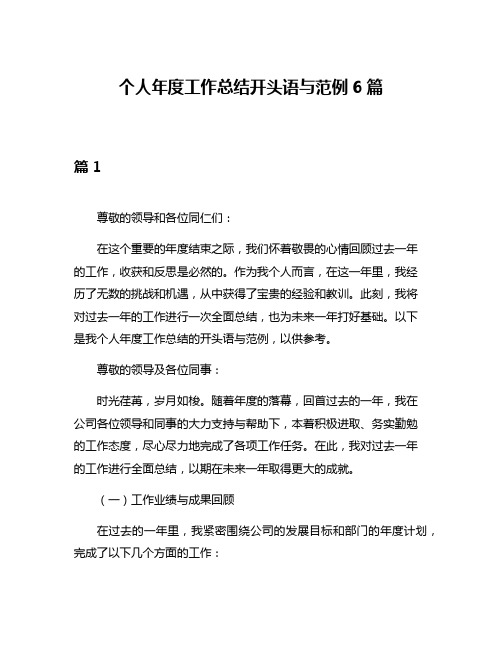 个人年度工作总结开头语与范例 6 篇

篇 1

尊敬的领导和各位同仁们：

在这个重要的年度结束之际，我们怀着敬畏的心情回顾过去一年的工作，收获和反思是必然的。作为我个人而言，在这一年里，我经历了无数的挑战和机遇，从中获得了宝贵的经验和教训。此刻，我将对过去一年的工作进行一次全面总结，也为未来一年打好基础。以下是我个人年度工作总结的开头语与范例，以供参考。

尊敬的领导及各位同事：

时光荏苒，岁月如梭。随着年度的落幕，回首过去的一年，我在公司各位领导和同事的大力支持与帮助下，本着积极进取、务实勤勉的工作态度，尽心尽力地完成了各项工作任务。在此，我对过去一年的工作进行全面总结，以期在未来一年取得更大的成就。

（一）工作业绩与成果回顾

在过去的一年里，我紧密围绕公司的发展目标和部门的年度计划，完成了以下几个方面的工作：